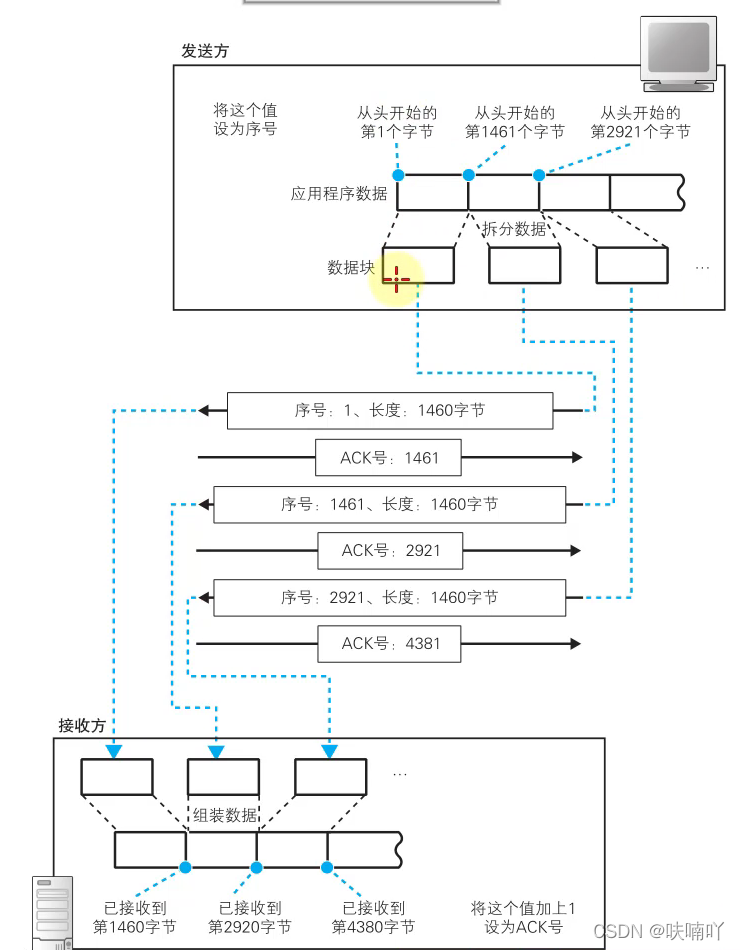 发送方

将这个值设为序号

从头开始的第1个字节

从头开始的第1461个字节

从头开始的第2921个字节

应用程序数据

拆分数据

数据块

…

序号：1、长度：1460字节

ACK号：1461

序号：1461、长度：1460字节

ACK号：2921

序号：2921、长度：1460字节

ACK号：4381

接收方

…

组装数据

已接收到第1460字节

已接收到第2920字节

已接收到第4380字节

将这个值加上1设为ACK号

CSDN @呋喃吖